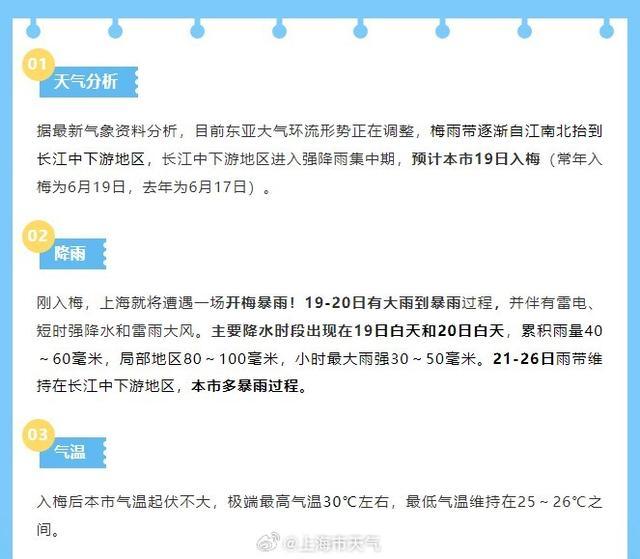 01
天气分析

据最新气象资料分析，目前东亚大气环流形势正在调整，梅雨带逐渐自江南北抬到长江中下游地区，长江中下游地区进入强降雨集中期，预计本市19日入梅（常年入梅为6月19日，去年为6月17日）。

02
降雨

刚入梅，上海就将遭遇一场开梅暴雨！19-20日有大雨到暴雨过程，并伴有雷电、短时强降水和雷雨大风。主要降水时段出现在19日白天和20日白天，累积雨量40～60毫米，局部地区80～100毫米，小时最大雨强30～50毫米。21-26日雨带维持在长江中下游地区，本市多暴雨过程。

03
气温

入梅后本市气温起伏不大，极端最高气温30℃左右，最低气温维持在25～26℃之间。

@上海市天气